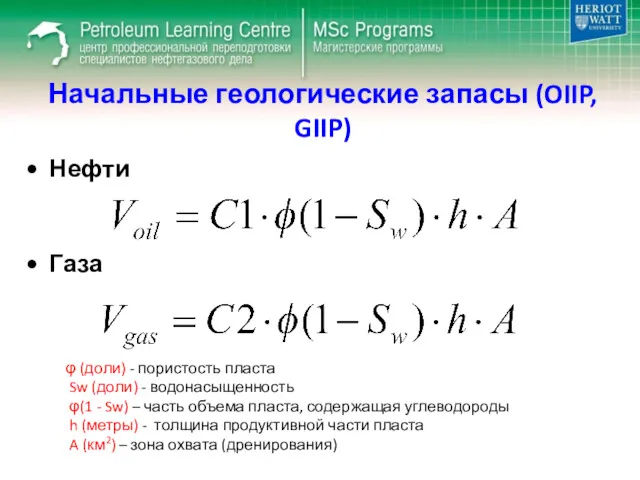 Petroleum Learning Centre
центр профессиональной переподготовки специалистов нефтегазового дела

MSc Programs
Магистерские программы

HERIOT WATT UNIVERSITY

Начальные геологические запасы (OIIP, GIIP)

• Нефти

$V_{oil} = C1 \cdot \phi(1 - S_w) \cdot h \cdot A$

• Газа

$V_{gas} = C2 \cdot \phi(1 - S_w) \cdot h \cdot A$

φ (доли) - пористость пласта
Sw (доли) - водонасыщенность
φ(1 - Sw) – часть объема пласта, содержащая углеводороды
h (метры) - толщина продуктивной части пласта
A (км$^2$) – зона охвата (дренирования)